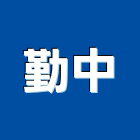 勤中